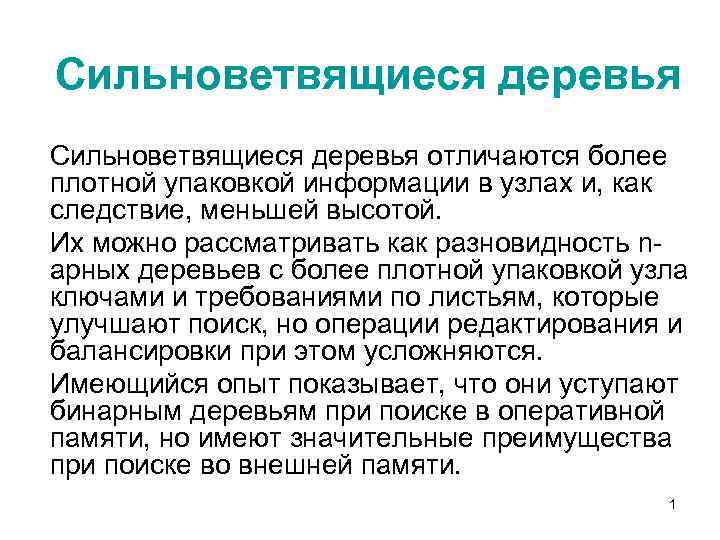 Сильноветвящиеся деревья

Сильноветвящиеся деревья отличаются более плотной упаковкой информации в узлах и, как следствие, меньшей высотой.

Их можно рассматривать как разновидность n-арных деревьев с более плотной упаковкой узла ключами и требованиями по листьям, которые улучшают поиск, но операции редактирования и балансировки при этом усложняются.

Имеющийся опыт показывает, что они уступают бинарным деревьям при поиске в оперативной памяти, но имеют значительные преимущества при поиске во внешней памяти.

1